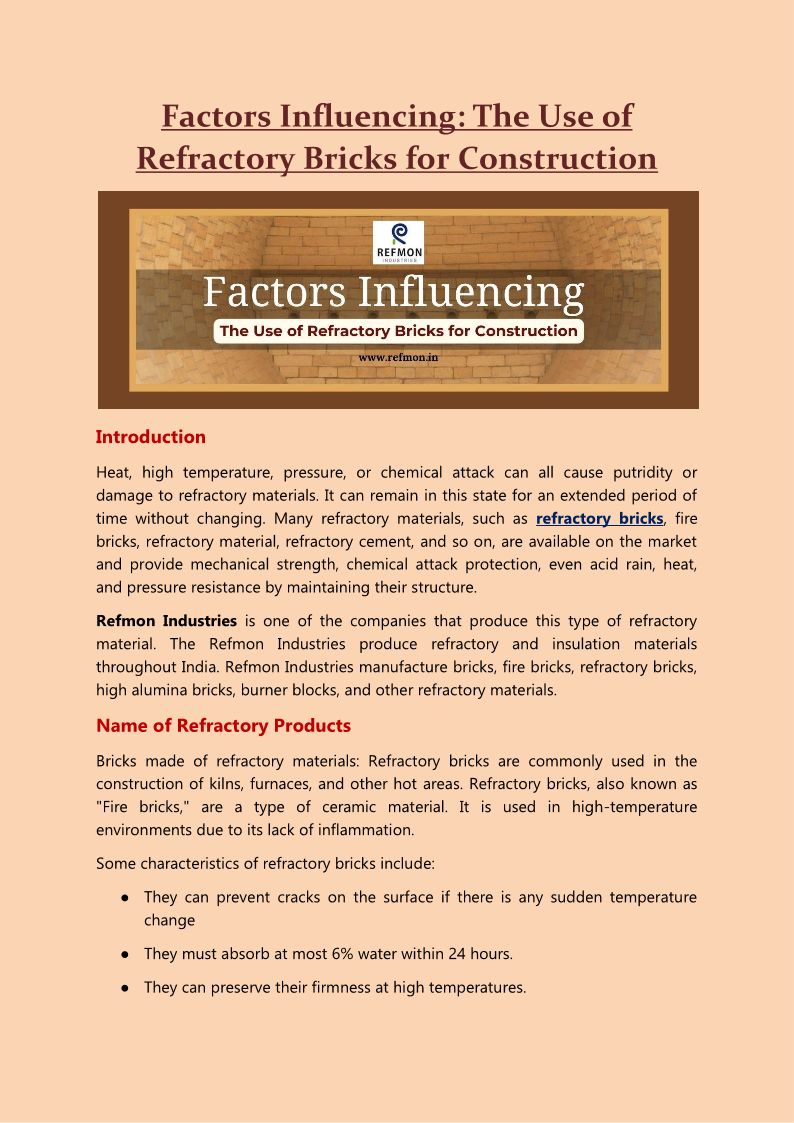 Factors Influencing: The Use of Refractory Bricks for Construction

REFMON INDUSTRIES

Factors Influencing

The Use of Refractory Bricks for Construction

www.refmon.in

Introduction

Heat, high temperature, pressure, or chemical attack can all cause putridity or damage to refractory materials. It can remain in this state for an extended period of time without changing. Many refractory materials, such as refractory bricks, fire bricks, refractory material, refractory cement, and so on, are available on the market and provide mechanical strength, chemical attack protection, even acid rain, heat, and pressure resistance by maintaining their structure.

Refmon Industries is one of the companies that produce this type of refractory material. The Refmon Industries produce refractory and insulation materials throughout India. Refmon Industries manufacture bricks, fire bricks, refractory bricks, high alumina bricks, burner blocks, and other refractory materials.

Name of Refractory Products

Bricks made of refractory materials: Refractory bricks are commonly used in the construction of kilns, furnaces, and other hot areas. Refractory bricks, also known as "Fire bricks," are a type of ceramic material. It is used in high-temperature environments due to its lack of inflammation.

Some characteristics of refractory bricks include:

● They can prevent cracks on the surface if there is any sudden temperature change

● They must absorb at most 6% water within 24 hours.

● They can preserve their firmness at high temperatures.